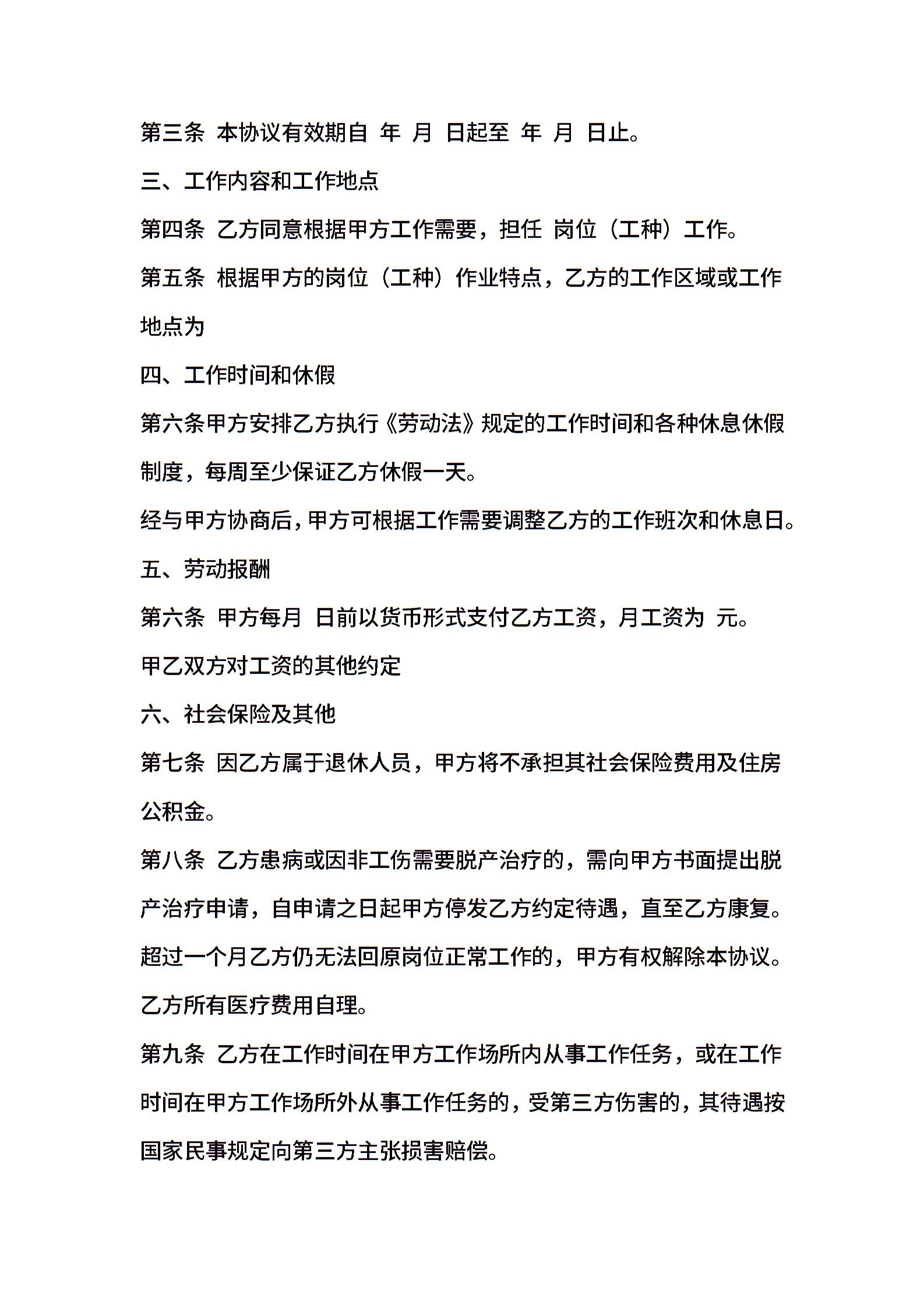 第三条 本协议有效期自 年 月 日起至 年 月 日止。

三、工作内容和工作地点

第四条 乙方同意根据甲方工作需要，担任 岗位（工种）工作。

第五条 根据甲方的岗位（工种）作业特点，乙方的工作区域或工作地点为

四、工作时间和休假

第六条甲方安排乙方执行《劳动法》规定的工作时间和各种休息休假制度，每周至少保证乙方休假一天。

经与甲方协商后，甲方可根据工作需要调整乙方的工作班次和休息日。

五、劳动报酬

第六条 甲方每月 日前以货币形式支付乙方工资，月工资为 元。

甲乙双方对工资的其他约定

六、社会保险及其他

第七条 因乙方属于退休人员，甲方将不承担其社会保险费用及住房公积金。

第八条 乙方患病或因非工伤需要脱产治疗的，需向甲方书面提出脱产治疗申请，自申请之日起甲方停发乙方约定待遇，直至乙方康复。超过一个月乙方仍无法回原岗位正常工作的，甲方有权解除本协议。乙方所有医疗费用自理。

第九条 乙方在工作时间在甲方工作场所内从事工作任务，或在工作时间在甲方工作场所外从事工作任务的，受第三方伤害的，其待遇按国家民事规定向第三方主张损害赔偿。